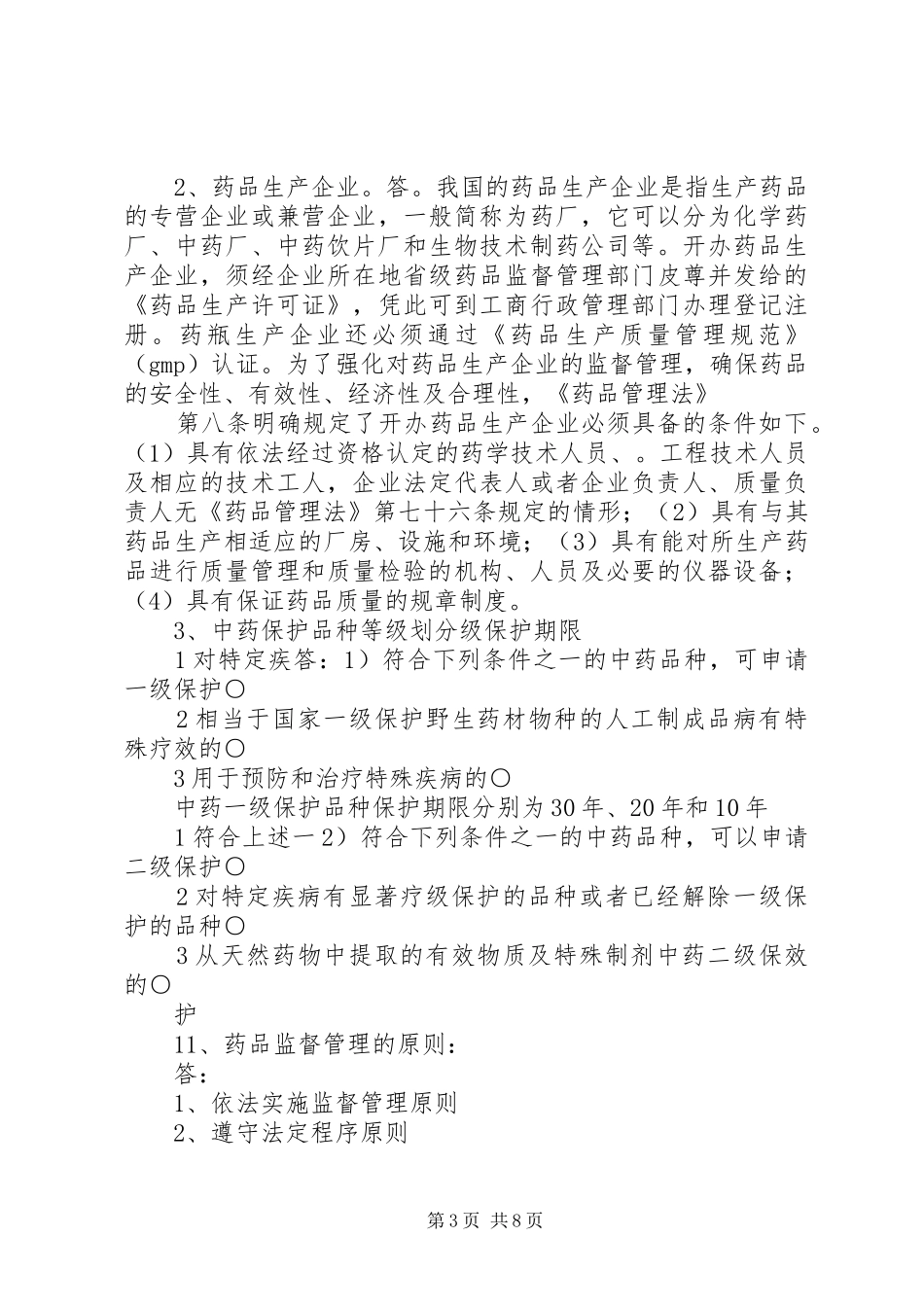 2、药品生产企业。答。我国的药品生产企业是指生产药品的专营企业或兼营企业，一般简称为药厂，它可以分为化学药厂、中药厂、中药饮片厂和生物技术制药公司等。开办药品生产企业，须经企业所在地省级药品监督管理部门皮尊并发给的《药品生产许可证》，凭此可到工商行政管理部门办理登记注册。药瓶生产企业还必须通过《药品生产质量管理规范》（gmp）认证。为了强化对药品生产企业的监督管理，确保药品的安全性、有效性、经济性及合理性，《药品管理法》

第八条明确规定了开办药品生产企业必须具备的条件如下。（1）具有依法经过资格认定的药学技术人员、。工程技术人员及相应的技术工人，企业法定代表人或者企业负责人、质量负责人无《药品管理法》第七十六条规定的情形；（2）具有与其药品生产相适应的厂房、设施和环境；（3）具有能对所生产药品进行质量管理和质量检验的机构、人员及必要的仪器设备；（4）具有保证药品质量的规章制度。

3、中药保护品种等级划分级保护期限

1对特定疾答：1）符合下列条件之一的中药品种，可申请一级保护〇

2相当于国家一级保护野生药材物种的人工制成品病有特殊疗效的〇

3用于预防和治疗特殊疾病的〇

中药一级保护品种保护期限分别为30年、20年和10年

1符合上述一2）符合下列条件之一的中药品种，可以申请二级保护〇

2对特定疾病有显著疗级保护的品种或者已经解除一级保护的品种〇

3从天然药物中提取的有效物质及特殊制剂中药二级保效的〇

护

11、药品监督管理的原则：

答：

1、依法实施监督管理原则

2、遵守法定程序原则

第3页 共8页